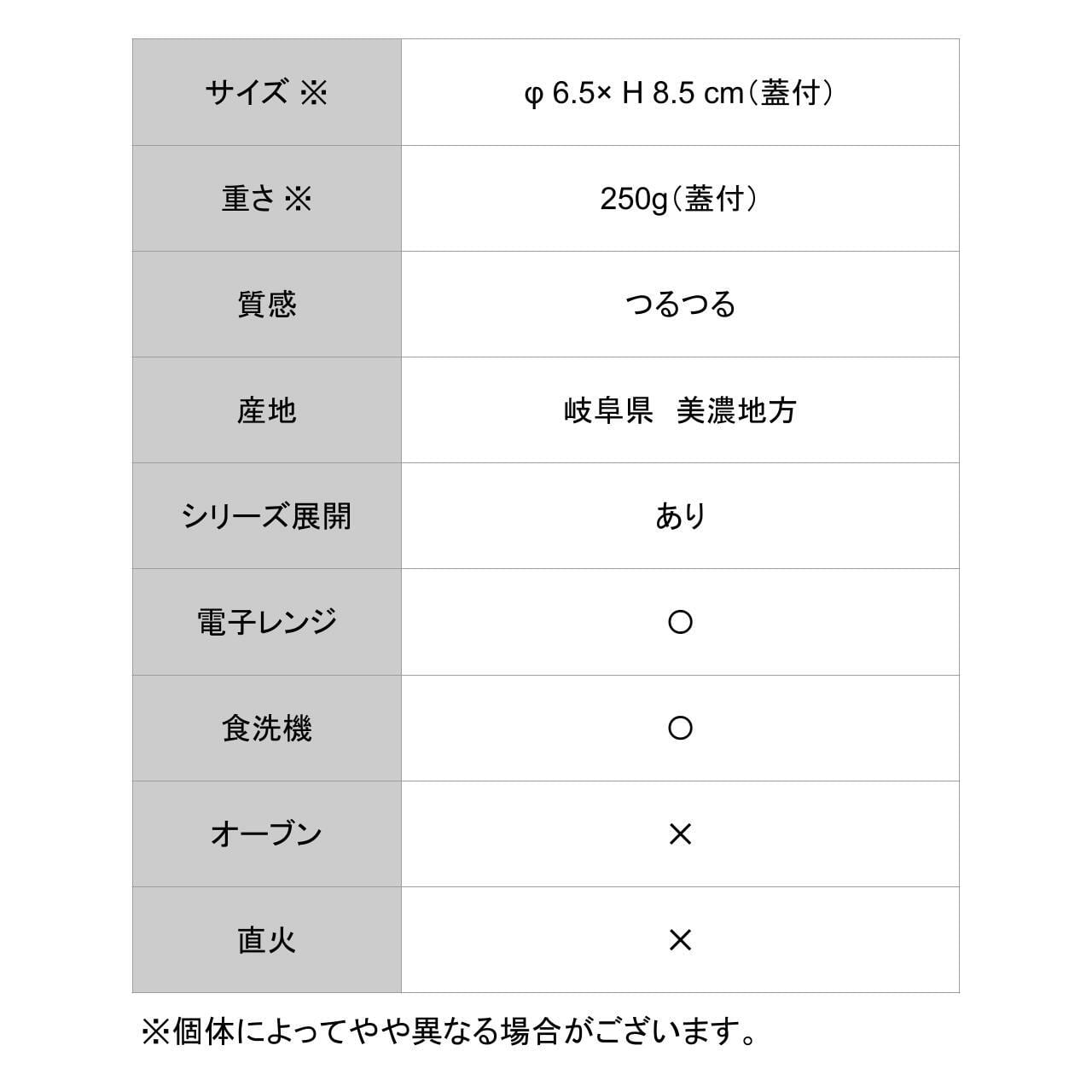 | サイズ ※ | φ 6.5× H 8.5 cm（蓋付） |
|---|---|
| 重さ ※ | 250g（蓋付） |
| 質感 | つるつる |
| 産地 | 岐阜県　美濃地方 |
| シリーズ展開 | あり |
| 電子レンジ | ○ |
| 食洗機 | ○ |
| オーブン | × |
| 直火 | × |

※個体によってやや異なる場合がございます。